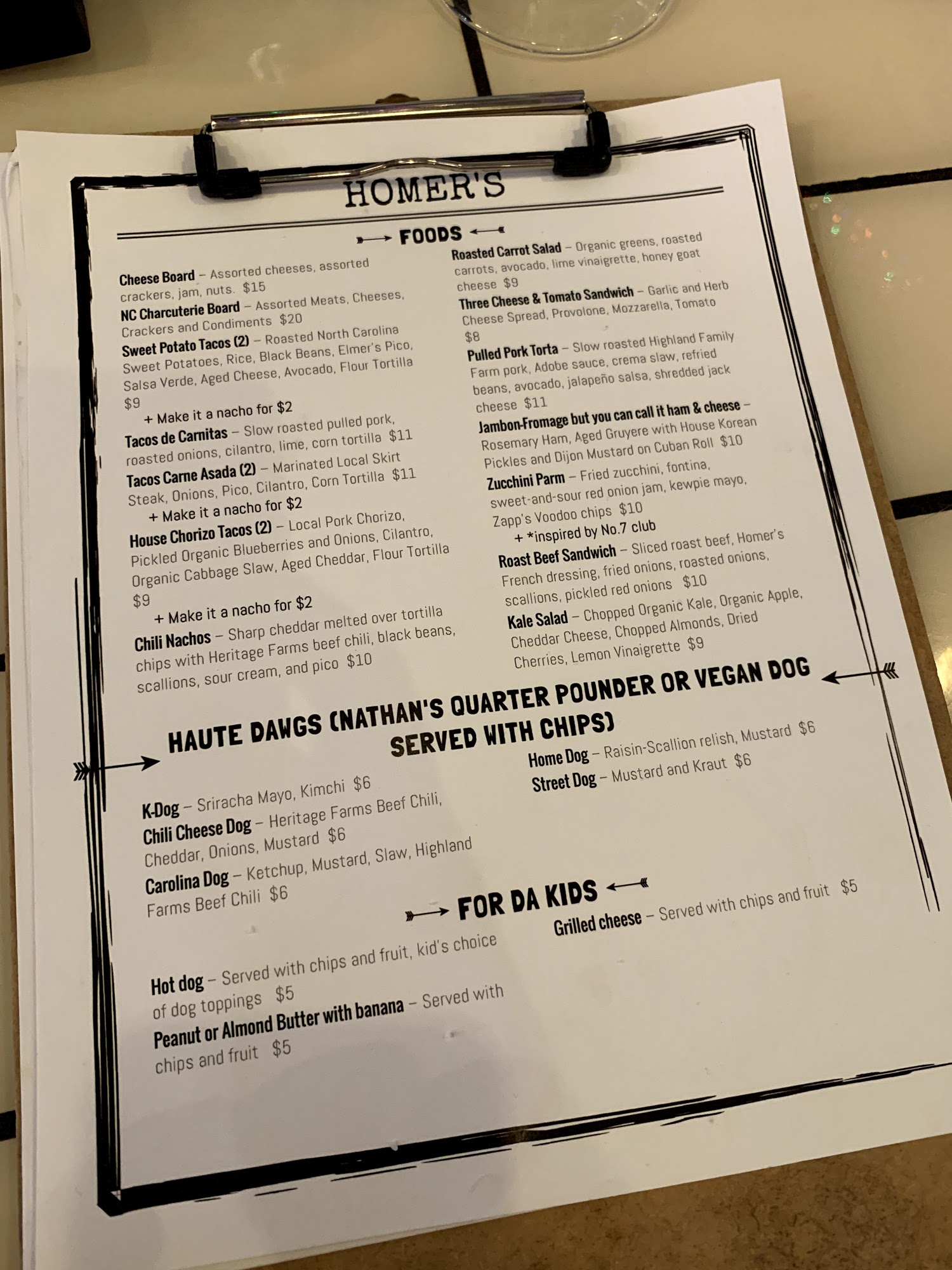 HOMER'S

FOODS

Cheese Board – Assorted cheeses, assorted crackers, jam, nuts. $15

NC Charcuterie Board – Assorted Meats, Cheeses, Crackers and Condiments $20

Sweet Potato Tacos (2) – Roasted North Carolina Sweet Potatoes, Rice, Black Beans, Elmer's Pico, Salsa Verde, Aged Cheese, Avocado, Flour Tortilla $9

+ Make it a nacho for $2

Tacos de Carnitas – Slow roasted pulled pork, roasted onions, cilantro, lime, corn tortilla $11

Tacos Carne Asada (2) – Marinated Local Skirt Steak, Onions, Pico, Cilantro, Corn Tortilla $11

+ Make it a nacho for $2

House Chorizo Tacos (2) – Local Pork Chorizo, Pickled Organic Blueberries and Onions, Cilantro, Organic Cabbage Slaw, Aged Cheddar, Flour Tortilla $9

+ Make it a nacho for $2

Chili Nachos – Sharp cheddar melted over tortilla chips with Heritage Farms beef chili, black beans, scallions, sour cream, and pico $10

Roasted Carrot Salad – Organic greens, roasted carrots, avocado, lime vinaigrette, honey goat cheese $9

Three Cheese & Tomato Sandwich – Garlic and Herb Cheese Spread, Provolone, Mozzarella, Tomato $8

Pulled Pork Torta – Slow roasted Highland Family Farm pork, Adobe sauce, crema slaw, refried beans, avocado, jalapeño salsa, shredded jack cheese $11

Jambon-Fromage but you can call it ham & cheese – Rosemary Ham, Aged Gruyere with House Korean Pickles and Dijon Mustard on Cuban Roll $10

Zucchini Parm – Fried zucchini, fontina, sweet-and-sour red onion jam, kewpie mayo, Zapp's Voodoo chips $10

+ *inspired by No.7 club

Roast Beef Sandwich – Sliced roast beef, Homer's French dressing, fried onions, roasted onions, scallions, pickled red onions $10

Kale Salad – Chopped Organic Kale, Organic Apple, Cheddar Cheese, Chopped Almonds, Dried Cherries, Lemon Vinaigrette $9

HAUTE DAWGS (NATHAN'S QUARTER POUNDER OR VEGAN DOG SERVED WITH CHIPS)

K-Dog – Sriracha Mayo, Kimchi $6

Chili Cheese Dog – Heritage Farms Beef Chili, Cheddar, Onions, Mustard $6

Carolina Dog – Ketchup, Mustard, Slaw, Highland Farms Beef Chili $6

Home Dog – Raisin-Scallion relish, Mustard $6

Street Dog – Mustard and Kraut $6

FOR DA KIDS

Hot dog – Served with chips and fruit, kid's choice of dog toppings $5

Peanut or Almond Butter with banana – Served with chips and fruit $5

Grilled cheese – Served with chips and fruit $5